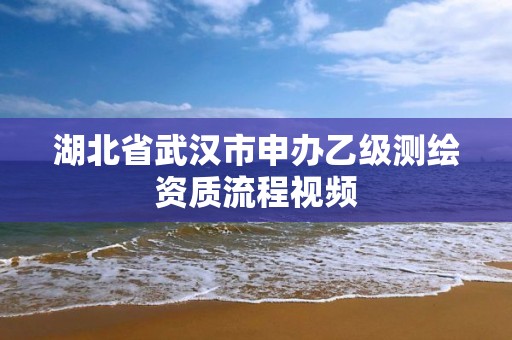 湖北省武汉市申办乙级测绘资质流程视频